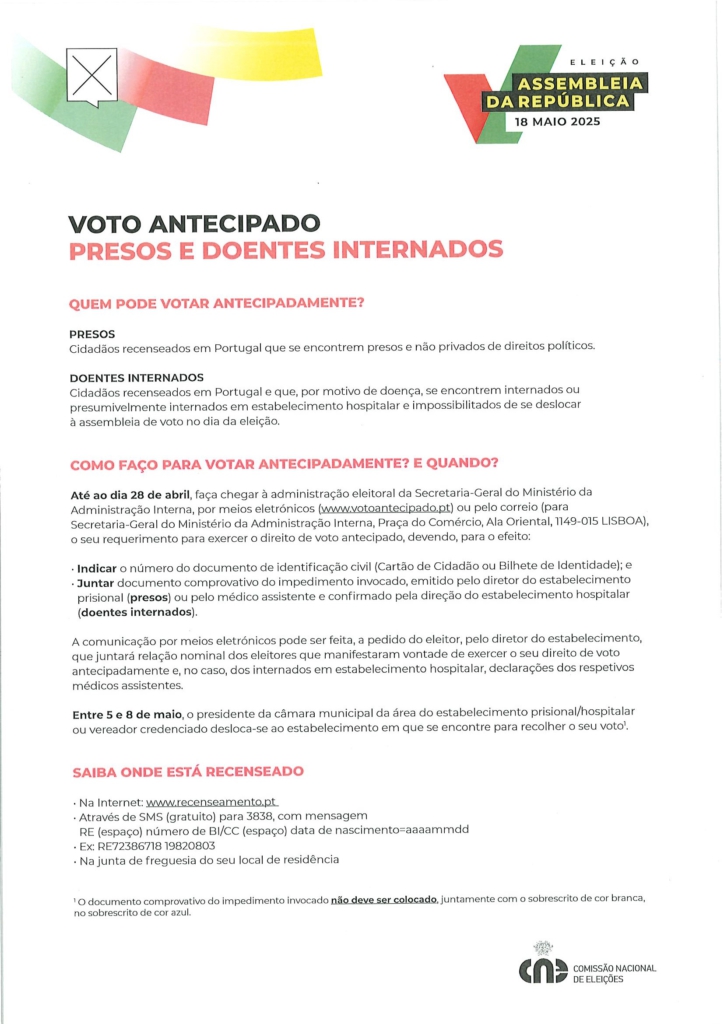 ELEIÇÃO
ASSEMBLEIA DA REPÚBLICA
18 MAIO 2025

VOTO ANTECIPADO
PRESOS E DOENTES INTERNADOS

QUEM PODE VOTAR ANTECIPADAMENTE?

PRESOS
Cidadãos recenseados em Portugal que se encontrem presos e não privados de direitos políticos.

DOENTES INTERNADOS
Cidadãos recenseados em Portugal e que, por motivo de doença, se encontrem internados ou presumivelmente internados em estabelecimento hospitalar e impossibilitados de se deslocar à assembleia de voto no dia da eleição.

COMO FAÇO PARA VOTAR ANTECIPADAMENTE? E QUANDO?

Até ao dia 28 de abril, faça chegar à administração eleitoral da Secretaria-Geral do Ministério da Administração Interna, por meios eletrónicos (www.votoantecipado.pt) ou pelo correio (para Secretaria-Geral do Ministério da Administração Interna, Praça do Comércio, Ala Oriental, 1149-015 LISBOA), o seu requerimento para exercer o direito de voto antecipado, devendo, para o efeito:

· Indicar o número do documento de identificação civil (Cartão de Cidadão ou Bilhete de Identidade); e
· Juntar documento comprovativo do impedimento invocado, emitido pelo diretor do estabelecimento prisional (presos) ou pelo médico assistente e confirmado pela direção do estabelecimento hospitalar (doentes internados).

A comunicação por meios eletrónicos pode ser feita, a pedido do eleitor, pelo diretor do estabelecimento, que juntará relação nominal dos eleitores que manifestaram vontade de exercer o seu direito de voto antecipadamente e, no caso, dos internados em estabelecimento hospitalar, declarações dos respetivos médicos assistentes.

Entre 5 e 8 de maio, o presidente da câmara municipal da área do estabelecimento prisional/hospitalar ou vereador credenciado desloca-se ao estabelecimento em que se encontre para recolher o seu voto$^1$.

SAIBA ONDE ESTÁ RECENSEADO

· Na Internet: www.recenseamento.pt
· Através de SMS (gratuito) para 3838, com mensagem
RE (espaço) número de BI/CC (espaço) data de nascimento=aaaammdd
· Ex: RE72386718 19820803
· Na junta de freguesia do seu local de residência

$^1$ O documento comprovativo do impedimento invocado não deve ser colocado, juntamente com o sobrescrito de cor branca, no sobrescrito de cor azul.

cne COMISSÃO NACIONAL DE ELEIÇÕES